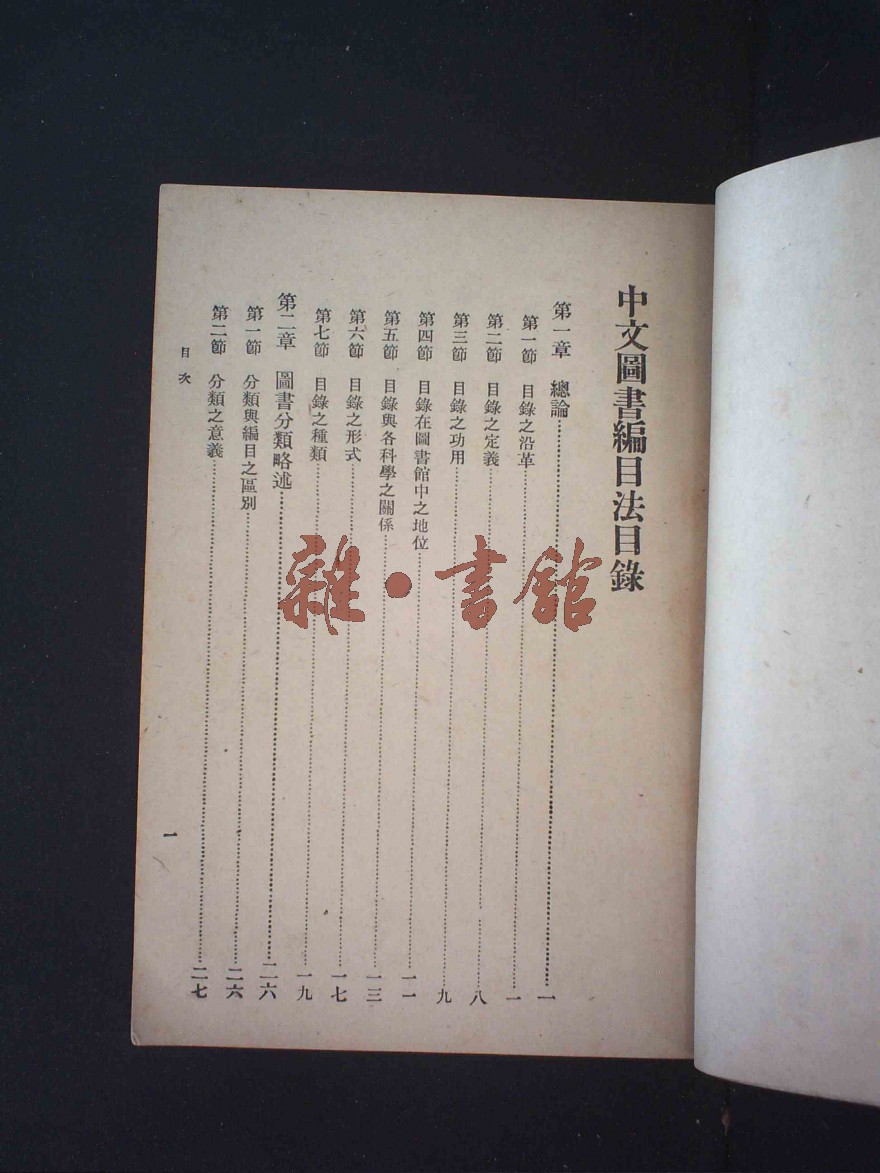 中文圖書編目法目錄

第一章 總論 一
第一節 目錄之沿革 一
第二節 目錄之定義 八
第三節 目錄之功用 九
第四節 目錄在圖書館中之地位 一一
第五節 目錄與各科學之關係 一三
第六節 目錄之形式 一七
第七節 目錄之種類 一九
第二章 圖書分類略述 二六
第一節 分類與編目之區別 二六
第二節 分類之意義 二七

目次

一

雜・書館